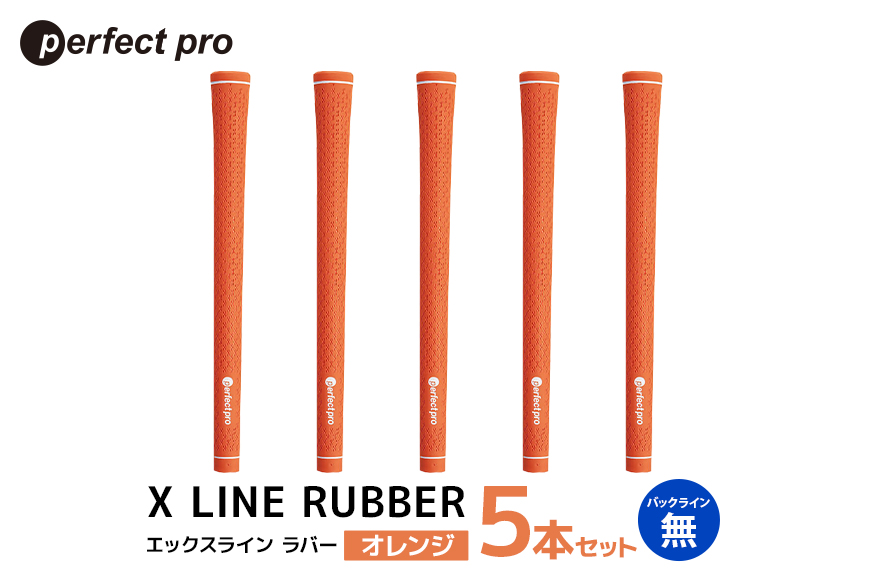 perfect pro

perfect pro perfect pro perfect pro perfect pro perfect pro

X LINE RUBBER
エックスライン ラバー オレンジ

5本セット

バックライン
無